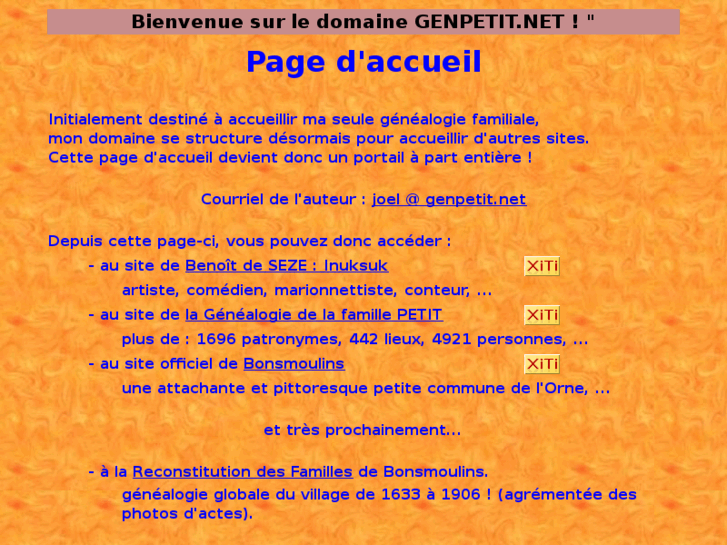 Bienvenue sur le domaine GENPETIT.NET ! "

Page d'accueil

Initialement destiné à accueillir ma seule généalogie familiale, mon domaine se structure désormais pour accueillir d'autres sites. Cette page d'accueil devient donc un portail à part entière !

Courriel de l'auteur : joel @ genpetit.net

Depuis cette page-ci, vous pouvez donc accéder :

- au site de Benoît de SEZE : Inuksuk XiTi

artiste, comédien, marionnettiste, conteur, ...

- au site de la Généalogie de la famille PETIT XiTi

plus de : 1696 patronymes, 442 lieux, 4921 personnes, ...

- au site officiel de Bonsmoulins XiTi

une attachante et pittoresque petite commune de l'Orne, ...

et très prochainement...

- à la Reconstitution des Familles de Bonsmoulins.

généalogie globale du village de 1633 à 1906 ! (agrémentée des photos d'actes).